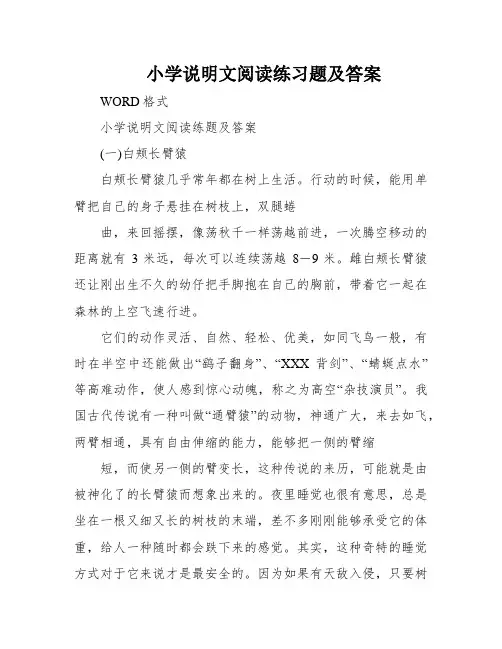 小学说明文阅读练习题及答案

WORD 格式

小学说明文阅读练题及答案

(一)白颊长臂猿

白颊长臂猿几乎常年都在树上生活。行动的时候，能用单臂把自己的身子悬挂在树枝上，双腿蜷

曲，来回摇摆，像荡秋千一样荡越前进，一次腾空移动的距离就有 3 米远，每次可以连续荡越 8—9 米。雌白颊长臂猿还让刚出生不久的幼仔把手脚抱在自己的胸前，带着它一起在森林的上空飞速行进。

它们的动作灵活、自然、轻松、优美，如同飞鸟一般，有时在半空中还能做出“鹞子翻身”、“XXX 背剑”、“蜻蜓点水”等高难动作，使人感到惊心动魄，称之为高空“杂技演员”。我国古代传说有一种叫做“通臂猿”的动物，神通广大，来去如飞，两臂相通，具有自由伸缩的能力，能够把一侧的臂缩

短，而使另一侧的臂变长，这种传说的来历，可能就是由被神化了的长臂猿而想象出来的。夜里睡觉也很有意思，总是坐在一根又细又长的树枝的末端，差不多刚刚能够承受它的体重，给人一种随时都会跌下来的感觉。其实，这种奇特的睡觉方式对于它来说才是最安全的。因为如果有天敌入侵，只要树